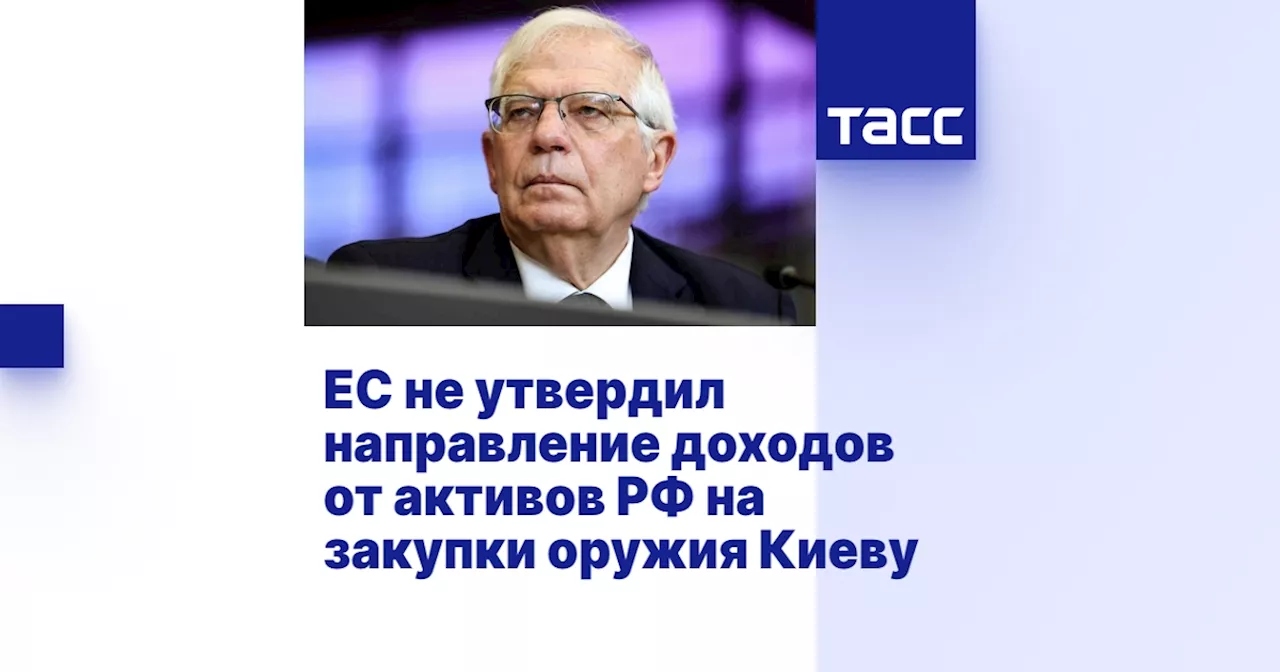 ТАСС

ЕС не утвердил направление доходов от активов РФ на закупки оружия Киеву